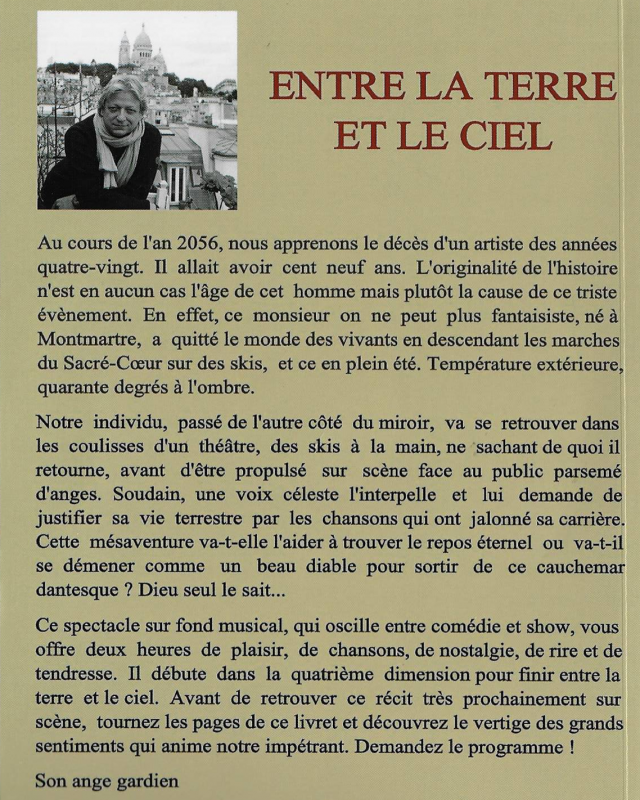 ENTRE LA TERRE ET LE CIEL

Au cours de l'an 2056, nous apprenons le décès d'un artiste des années quatre-vingt. Il allait avoir cent neuf ans. L'originalité de l'histoire n'est en aucun cas l'âge de cet homme mais plutôt la cause de ce triste évènement. En effet, ce monsieur on ne peut plus fantaisiste, né à Montmartre, a quitté le monde des vivants en descendant les marches du Sacré-Cœur sur des skis, et ce en plein été. Température extérieure, quarante degrés à l'ombre.

Notre individu, passé de l'autre côté du miroir, va se retrouver dans les coulisses d'un théâtre, des skis à la main, ne sachant de quoi il retourne, avant d'être propulsé sur scène face au public parsemé d'anges. Soudain, une voix céleste l'interpelle et lui demande de justifier sa vie terrestre par les chansons qui ont jalonné sa carrière. Cette mésaventure va-t-elle l'aider à trouver le repos éternel ou va-t-il se démener comme un beau diable pour sortir de ce cauchemar dantesque ? Dieu seul le sait...

Ce spectacle sur fond musical, qui oscille entre comédie et show, vous offre deux heures de plaisir, de chansons, de nostalgie, de rire et de tendresse. Il débute dans la quatrième dimension pour finir entre la terre et le ciel. Avant de retrouver ce récit très prochainement sur scène, tournez les pages de ce livret et découvrez le vertige des grands sentiments qui anime notre impétrant. Demandez le programme !

Son ange gardien